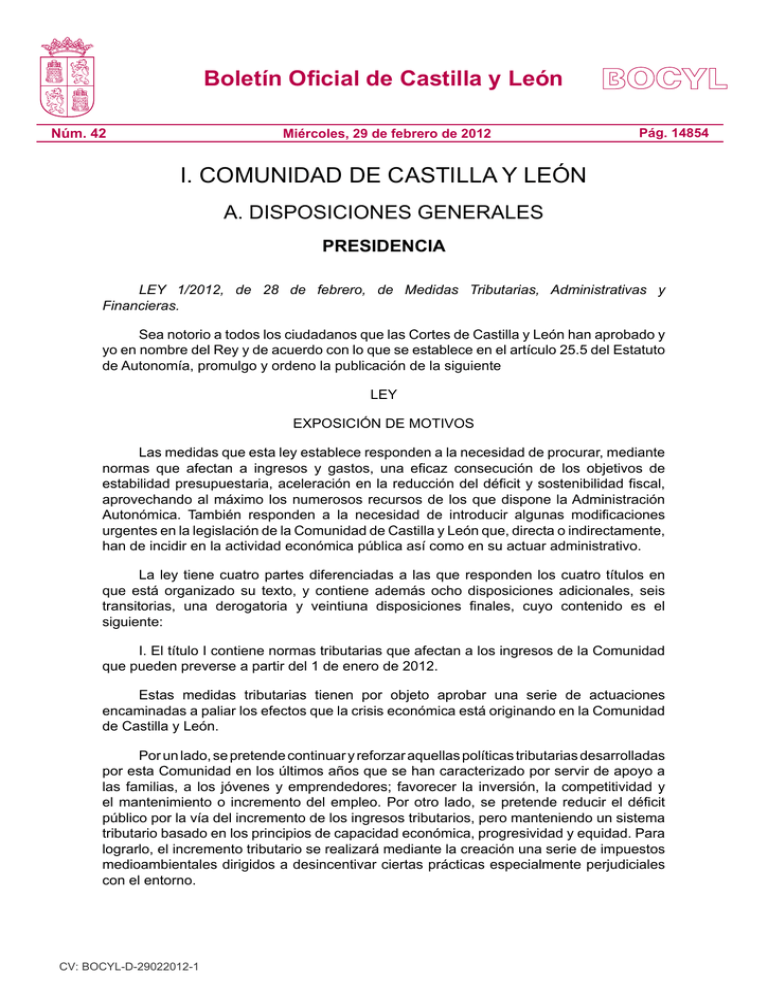 Boletín Oficial de Castilla y León

BOCYL

Núm. 42

Miércoles, 29 de febrero de 2012

Pág. 14854

I. COMUNIDAD DE CASTILLA Y LEÓN

A. DISPOSICIONES GENERALES

PRESIDENCIA

LEY 1/2012, de 28 de febrero, de Medidas Tributarias, Administrativas y Financieras.

Sea notorio a todos los ciudadanos que las Cortes de Castilla y León han aprobado y yo en nombre del Rey y de acuerdo con lo que se establece en el artículo 25.5 del Estatuto de Autonomía, promulgo y ordeno la publicación de la siguiente

LEY

EXPOSICIÓN DE MOTIVOS

Las medidas que esta ley establece responden a la necesidad de procurar, mediante normas que afectan a ingresos y gastos, una eficaz consecución de los objetivos de estabilidad presupuestaria, aceleración en la reducción del déficit y sostenibilidad fiscal, aprovechando al máximo los numerosos recursos de los que dispone la Administración Autonómica. También responden a la necesidad de introducir algunas modificaciones urgentes en la legislación de la Comunidad de Castilla y León que, directa o indirectamente, han de incidir en la actividad económica pública así como en su actuar administrativo.

La ley tiene cuatro partes diferenciadas a las que responden los cuatro títulos en que está organizado su texto, y contiene además ocho disposiciones adicionales, seis transitorias, una derogatoria y veintiuna disposiciones finales, cuyo contenido es el siguiente:

I. El título I contiene normas tributarias que afectan a los ingresos de la Comunidad que pueden preverse a partir del 1 de enero de 2012.

Estas medidas tributarias tienen por objeto aprobar una serie de actuaciones encaminadas a paliar los efectos que la crisis económica está originando en la Comunidad de Castilla y León.

Por un lado, se pretende continuar y reforzar aquellas políticas tributarias desarrolladas por esta Comunidad en los últimos años que se han caracterizado por servir de apoyo a las familias, a los jóvenes y emprendedores; favorecer la inversión, la competitividad y el mantenimiento o incremento del empleo. Por otro lado, se pretende reducir el déficit público por la vía del incremento de los ingresos tributarios, pero manteniendo un sistema tributario basado en los principios de capacidad económica, progresividad y equidad. Para lograrlo, el incremento tributario se realizará mediante la creación una serie de impuestos medioambientales dirigidos a desincentivar ciertas prácticas especialmente perjudiciales con el entorno.

CV: BOCYL-D-29022012-1